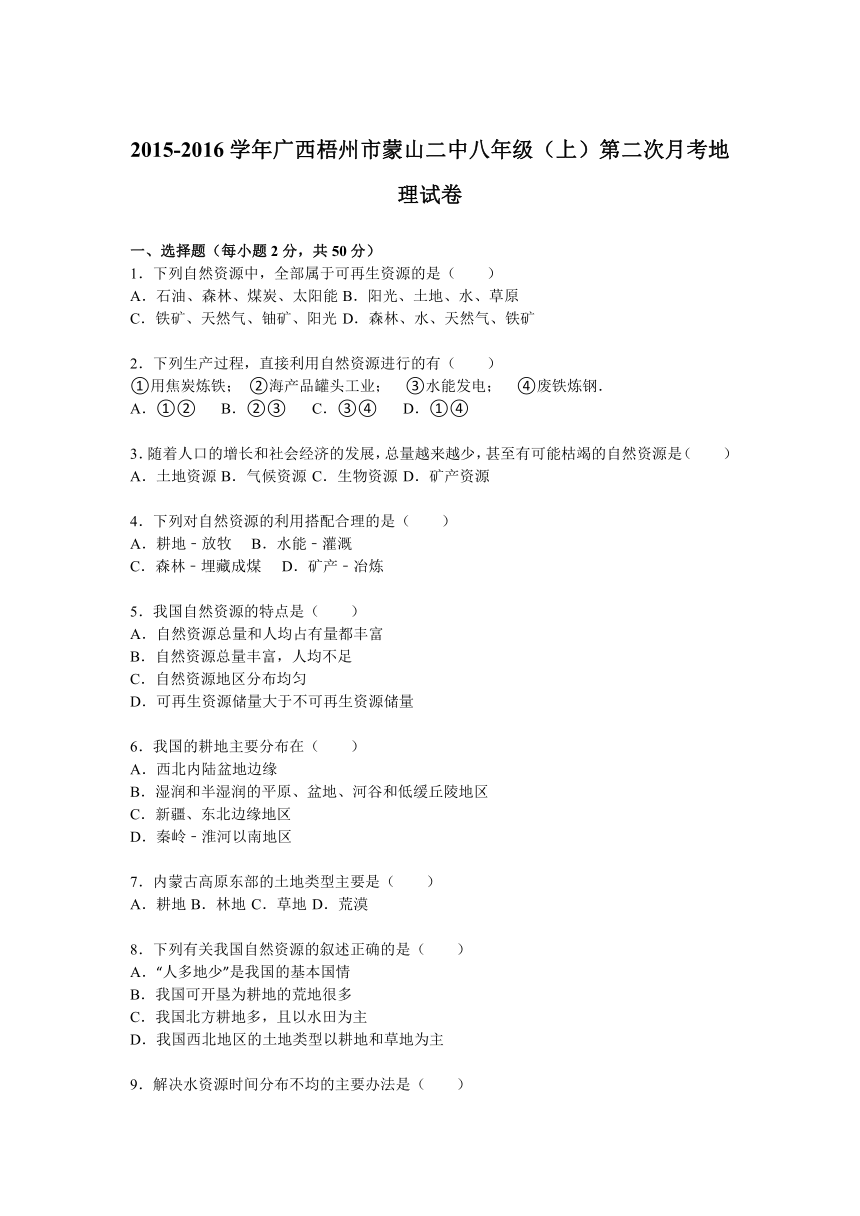 2015-2016 学年广西梧州市蒙山二中八年级（上）第二次月考地理试卷

一、选择题（每小题 2 分，共 50 分）
1．下列自然资源中，全部属于可再生资源的是（　　）
A．石油、森林、煤炭、太阳能 B．阳光、土地、水、草原
C．铁矿、天然气、铀矿、阳光 D．森林、水、天然气、铁矿

2．下列生产过程，直接利用自然资源进行的有（　　）
①用焦炭炼铁；　②海产品罐头工业；　③水能发电；　④废铁炼钢.
A．①②　B．②③　C．③④　D．①④

3．随着人口的增长和社会经济的发展，总量越来越少，甚至有可能枯竭的自然资源是（　　）
A．土地资源 B．气候资源 C．生物资源 D．矿产资源

4．下列对自然资源的利用搭配合理的是（　　）
A．耕地﹣放牧　B．水能﹣灌溉
C．森林﹣埋藏成煤　D．矿产﹣冶炼

5．我国自然资源的特点是（　　）
A．自然资源总量和人均占有量都丰富
B．自然资源总量丰富，人均不足
C．自然资源地区分布均匀
D．可再生资源储量大于不可再生资源储量

6．我国的耕地主要分布在（　　）
A．西北内陆盆地边缘
B．湿润和半湿润的平原、盆地、河谷和低缓丘陵地区
C．新疆、东北边缘地区
D．秦岭﹣淮河以南地区

7．内蒙古高原东部的土地类型主要是（　　）
A．耕地 B．林地 C．草地 D．荒漠

8．下列有关我国自然资源的叙述正确的是（　　）
A．“人多地少”是我国的基本国情
B．我国可开垦为耕地的荒地很多
C．我国北方耕地多，且以水田为主
D．我国西北地区的土地类型以耕地和草地为主

9．解决水资源时间分布不均的主要办法是（　　）